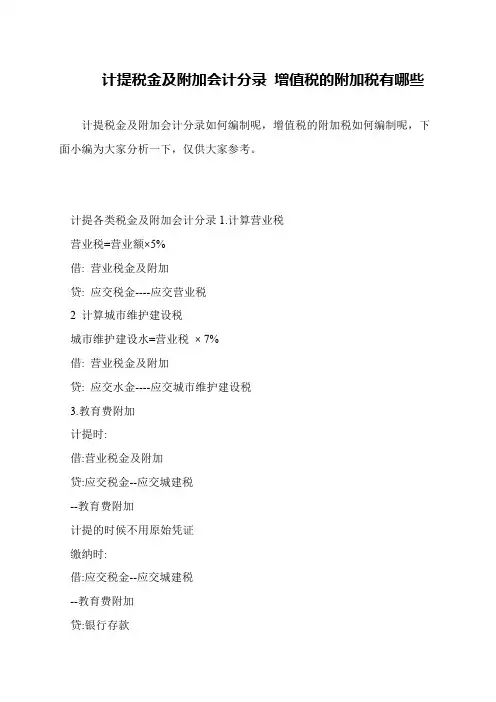 计提税金及附加会计分录 增值税的附加税有哪些

计提税金及附加会计分录如何编制呢，增值税的附加税如何编制呢，下面小编为大家分析一下，仅供大家参考。

计提各类税金及附加会计分录 1.计算营业税

营业税=营业额×5%

借: 营业税金及附加

贷: 应交税金----应交营业税

2 计算城市维护建设税

城市维护建设水=营业税 × 7%

借: 营业税金及附加

贷: 应交水金----应交城市维护建设税

3.教育费附加

计提时:

借:营业税金及附加

贷:应交税金--应交城建税

--教育费附加

计提的时候不用原始凭证

缴纳时:

借:应交税金--应交城建税

--教育费附加

贷:银行存款